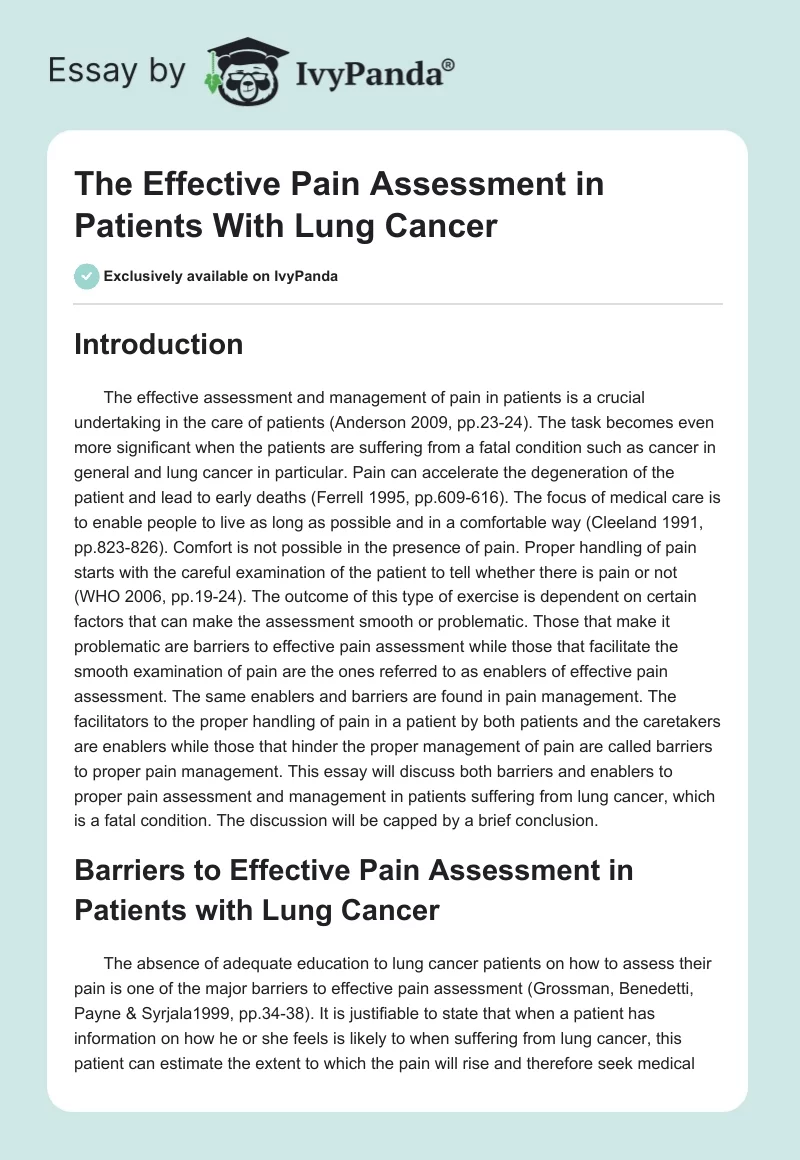 Essay by IvyPanda®

The Effective Pain Assessment in Patients With Lung Cancer

Exclusively available on IvyPanda

Introduction

The effective assessment and management of pain in patients is a crucial undertaking in the care of patients (Anderson 2009, pp.23-24). The task becomes even more significant when the patients are suffering from a fatal condition such as cancer in general and lung cancer in particular. Pain can accelerate the degeneration of the patient and lead to early deaths (Ferrell 1995, pp.609-616). The focus of medical care is to enable people to live as long as possible and in a comfortable way (Cleeland 1991, pp.823-826). Comfort is not possible in the presence of pain. Proper handling of pain starts with the careful examination of the patient to tell whether there is pain or not (WHO 2006, pp.19-24). The outcome of this type of exercise is dependent on certain factors that can make the assessment smooth or problematic. Those that make it problematic are barriers to effective pain assessment while those that facilitate the smooth examination of pain are the ones referred to as enablers of effective pain assessment. The same enablers and barriers are found in pain management. The facilitators to the proper handling of pain in a patient by both patients and the caretakers are enablers while those that hinder the proper management of pain are called barriers to proper pain management. This essay will discuss both barriers and enablers to proper pain assessment and management in patients suffering from lung cancer, which is a fatal condition. The discussion will be capped by a brief conclusion.

Barriers to Effective Pain Assessment in Patients with Lung Cancer

The absence of adequate education to lung cancer patients on how to assess their pain is one of the major barriers to effective pain assessment (Grossman, Benedetti, Payne & Syrjala1999, pp.34-38). It is justifiable to state that when a patient has information on how he or she feels is likely to when suffering from lung cancer, this patient can estimate the extent to which the pain will rise and therefore seek medical